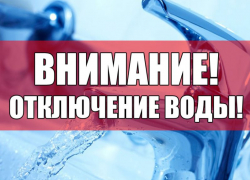 ВНИМАНИЕ!
ОТКЛЮЧЕНИЕ ВОДЫ!